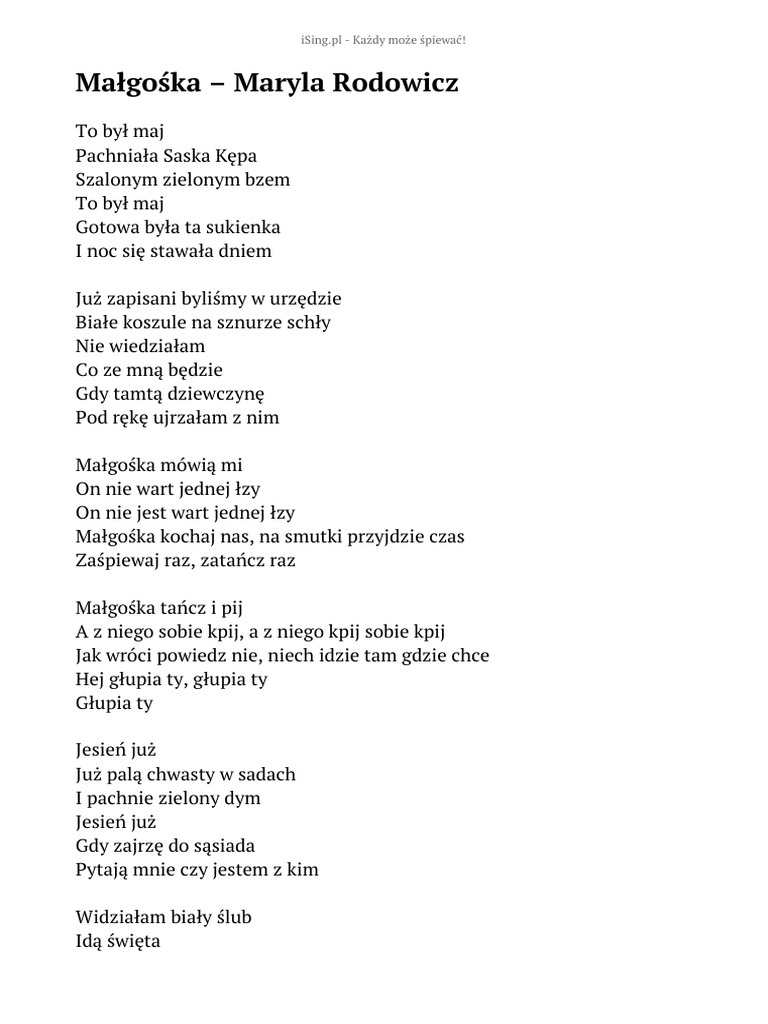 iSing.pl - Każdy może śpiewać!

Małgośka – Maryla Rodowicz

To był maj
Pachniała Saska Kępa
Szalonym zielonym bzem
To był maj
Gotowa była ta sukienka
I noc się stawała dniem

Już zapisani byliśmy w urzędzie
Białe koszule na sznurze schły
Nie wiedziałam
Co ze mną będzie
Gdy tamtą dziewczynę
Pod rękę ujrzałam z nim

Małgośka mówią mi
On nie wart jednej łzy
On nie jest wart jednej łzy
Małgośka kochaj nas, na smutki przyjdzie czas
Zaśpiewaj raz, zatańcz raz

Małgośka tańcz i pij
A z niego sobie kpij, a z niego kpij sobie kpij
Jak wróci powiedz nie, niech idzie tam gdzie chce
Hej głupia ty, głupia ty
Głupia ty

Jesień już
Już palą chwasty w sadach
I pachnie zielony dym
Jesień już
Gdy zajrzę do sąsiada
Pytają mnie czy jestem z kim

Widziałam biały ślub
Idą święta